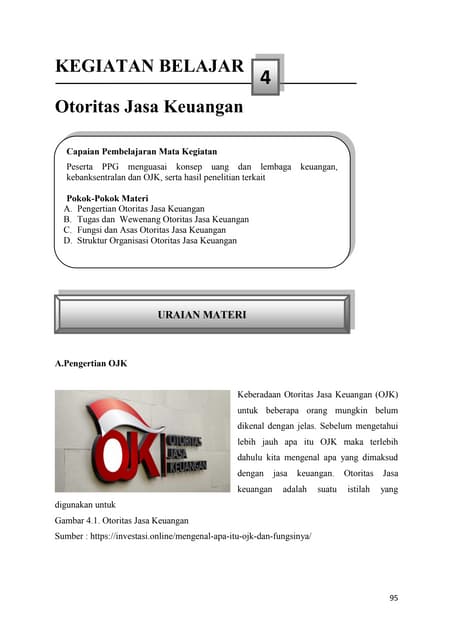 KEGIATAN BELAJAR 4

Otoritas Jasa Keuangan

Capaian Pembelajaran Mata Kegiatan

Peserta PPG menguasai konsep uang dan lembaga keuangan, kebanksentralan dan OJK, serta hasil penelitian terkait

Pokok-Pokok Materi
A. Pengertian Otoritas Jasa Keuangan
B. Tugas dan Wewenang Otoritas Jasa Keuangan
C. Fungsi dan Asas Otoritas Jasa Keuangan
D. Struktur Organisasi Otoritas Jasa Keuangan

URAIAN MATERI

A.Pengertian OJK

OJK OTORITAS JASA KEUANGAN

Keberadaan Otoritas Jasa Keuangan (OJK) untuk beberapa orang mungkin belum dikenal dengan jelas. Sebelum mengetahui lebih jauh apa itu OJK maka terlebih dahulu kita mengenal apa yang dimaksud dengan jasa keuangan. Otoritas Jasa keuangan adalah suatu istilah yang digunakan untuk

Gambar 4.1. Otoritas Jasa Keuangan
Sumber : https://investasi.online/mengenal-apa-itu-ojk-dan-fungsinya/

95